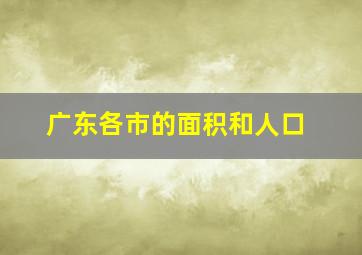 广东各市的面积和人口